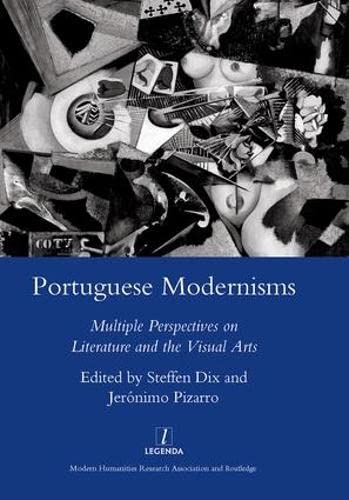 COTY

Portuguese Modernisms

Multiple Perspectives on Literature and the Visual Arts

Edited by Steffen Dix and Jerónimo Pizarro

l
LEGENDA

Modern Humanities Research Association and Routledge